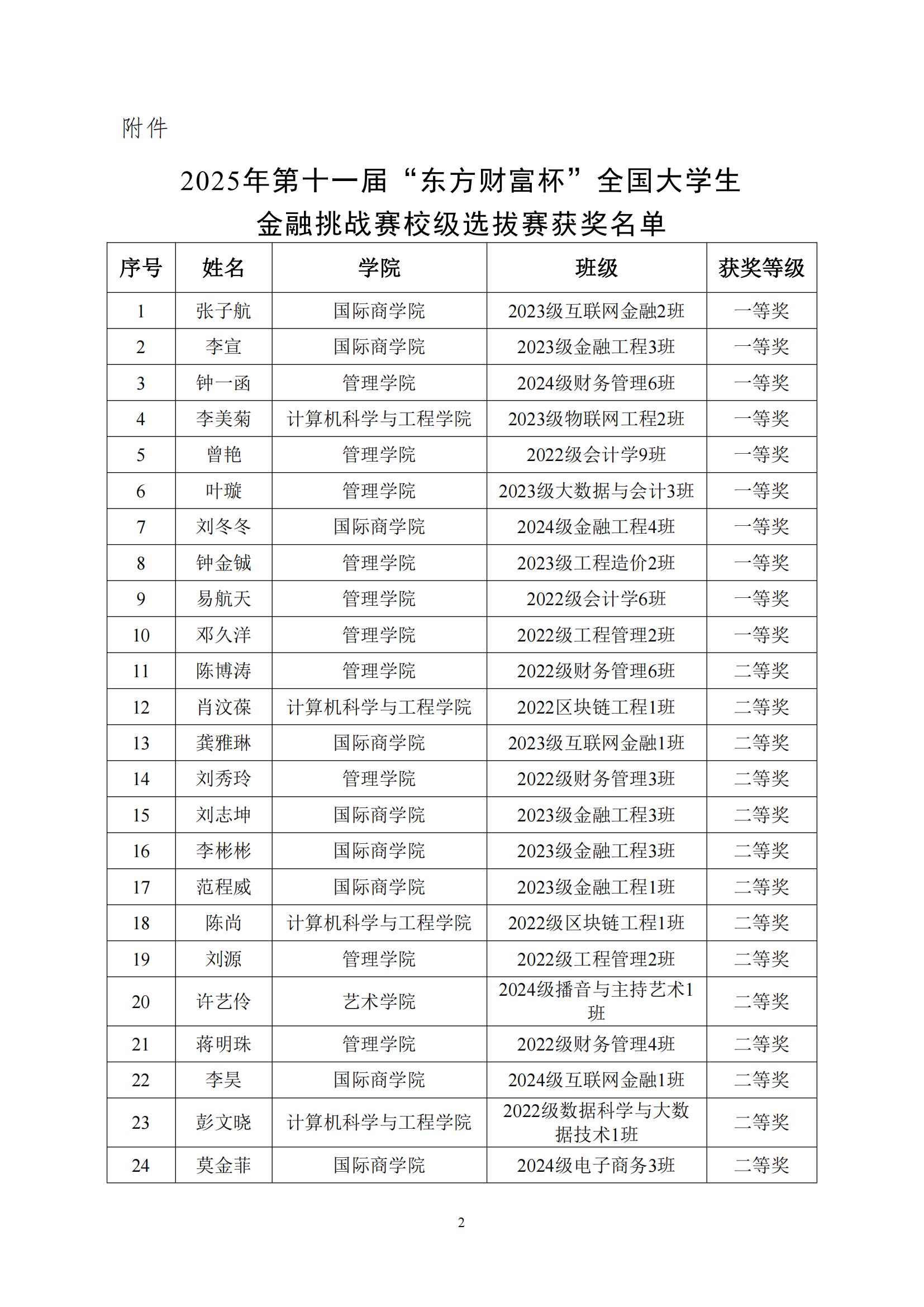 附件

2025年第十一届“东方财富杯”全国大学生金融挑战赛校级选拔赛获奖名单

| 序号 | 姓名 | 学院 | 班级 | 获奖等级 |
|---|---|---|---|---|
| 1 | 张子航 | 国际商学院 | 2023级互联网金融2班 | 一等奖 |
| 2 | 李宣 | 国际商学院 | 2023级金融工程3班 | 一等奖 |
| 3 | 钟一函 | 管理学院 | 2024级财务管理6班 | 一等奖 |
| 4 | 李美菊 | 计算机科学与工程学院 | 2023级物联网工程2班 | 一等奖 |
| 5 | 曾艳 | 管理学院 | 2022级会计学9班 | 一等奖 |
| 6 | 叶璇 | 管理学院 | 2023级大数据与会计3班 | 一等奖 |
| 7 | 刘冬冬 | 国际商学院 | 2024级金融工程4班 | 一等奖 |
| 8 | 钟金铖 | 管理学院 | 2023级工程造价2班 | 一等奖 |
| 9 | 易航天 | 管理学院 | 2022级会计学6班 | 一等奖 |
| 10 | 邓久洋 | 管理学院 | 2022级工程管理2班 | 一等奖 |
| 11 | 陈博涛 | 管理学院 | 2022级财务管理6班 | 二等奖 |
| 12 | 肖汶葆 | 计算机科学与工程学院 | 2022区块链工程1班 | 二等奖 |
| 13 | 龚雅琳 | 国际商学院 | 2023级互联网金融1班 | 二等奖 |
| 14 | 刘秀玲 | 管理学院 | 2022级财务管理3班 | 二等奖 |
| 15 | 刘志坤 | 国际商学院 | 2023级金融工程3班 | 二等奖 |
| 16 | 李彬彬 | 国际商学院 | 2023级金融工程3班 | 二等奖 |
| 17 | 范程威 | 国际商学院 | 2023级金融工程1班 | 二等奖 |
| 18 | 陈尚 | 计算机科学与工程学院 | 2022级区块链工程1班 | 二等奖 |
| 19 | 刘源 | 管理学院 | 2022级工程管理2班 | 二等奖 |
| 20 | 许艺伶 | 艺术学院 | 2024级播音与主持艺术1班 | 二等奖 |
| 21 | 蒋明珠 | 管理学院 | 2022级财务管理4班 | 二等奖 |
| 22 | 李昊 | 国际商学院 | 2024级互联网金融1班 | 二等奖 |
| 23 | 彭文晓 | 计算机科学与工程学院 | 2022级数据科学与大数据技术1班 | 二等奖 |
| 24 | 莫金菲 | 国际商学院 | 2024级电子商务3班 | 二等奖 |

2